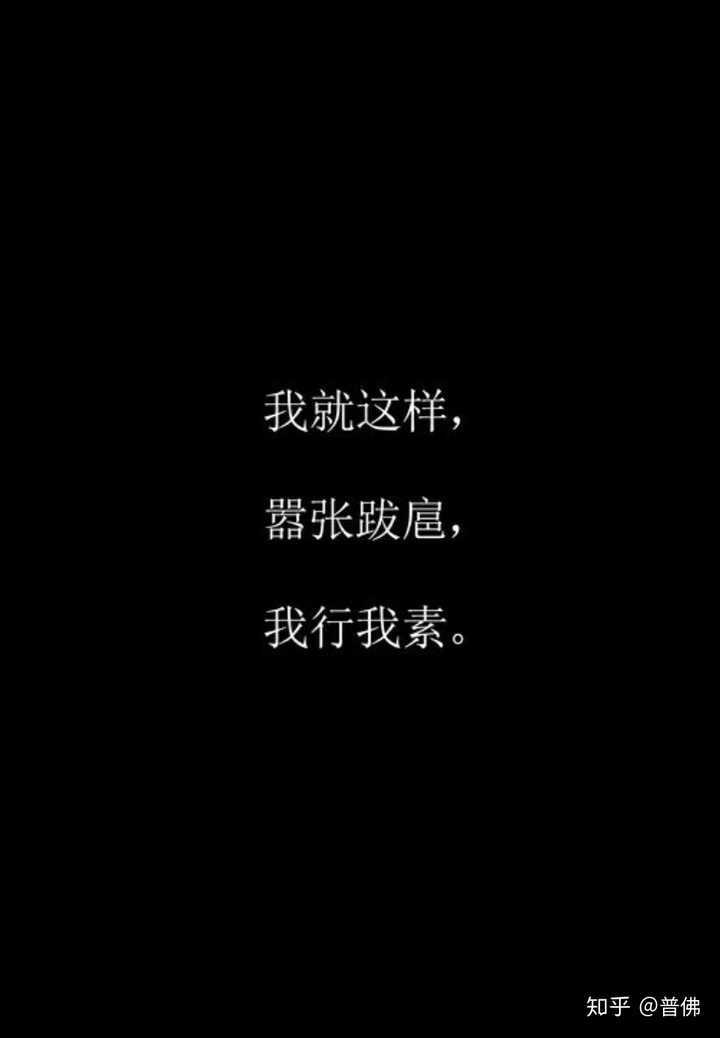 我就这样，

嚣张跋扈，

我行我素。

知乎 @普佛